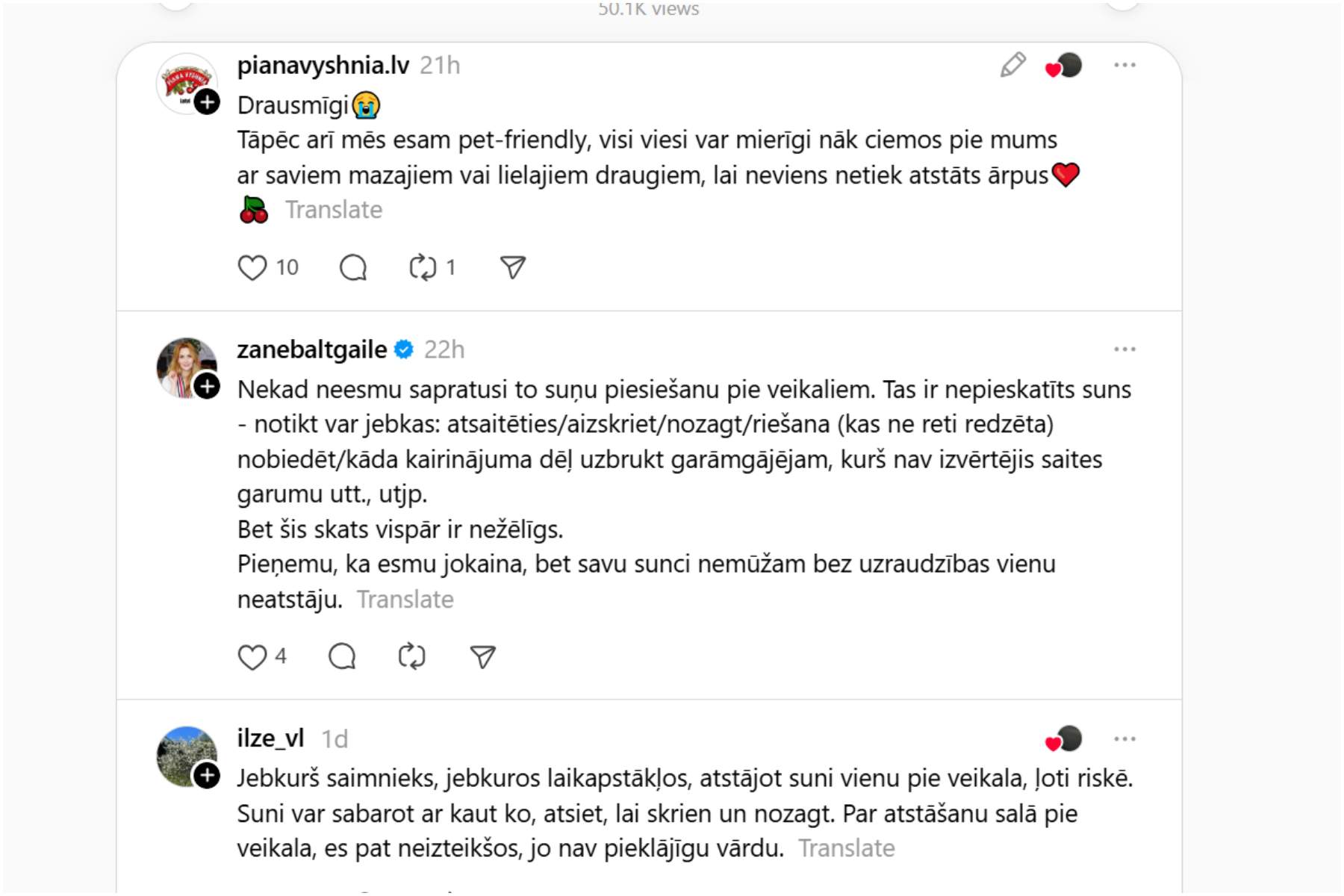 50.1K views

pianavyshnia.lv 21h

Drausmīgi😭
Tāpēc arī mēs esam pet-friendly, visi viesi var mierīgi nāk ciemos pie mums ar saviem mazajiem vai lielajiem draugiem, lai neviens netiek atstāts ārpus❤️🍒 Translate

10 1

zanebaltgaile 22h

Nekad neesmu sapratusi to suņu piesiešanu pie veikaliem. Tas ir nepieskatīts suns - notikt var jebkas: atsaitēties/aizskriet/nozagt/riešana (kas ne reti redzēta) nobiedēt/kāda kairinājuma dēļ uzbrukt garāmgājējam, kurš nav izvērtējis saites garumu utt., utjp.
Bet šis skats vispār ir nežēlīgs.
Pieņemu, ka esmu jokaina, bet savu sunci nemūžam bez uzraudzības vienu neatstāju. Translate

4

ilze_vl 1d

Jebkurš saimnieks, jebkuros laikapstākļos, atstājot suni vienu pie veikala, ļoti riskē. Suni var sabarot ar kaut ko, atsiet, lai skrien un nozagt. Par atstāšanu salā pie veikala, es pat neizteikšos, jo nav pieklājīgu vārdu. Translate